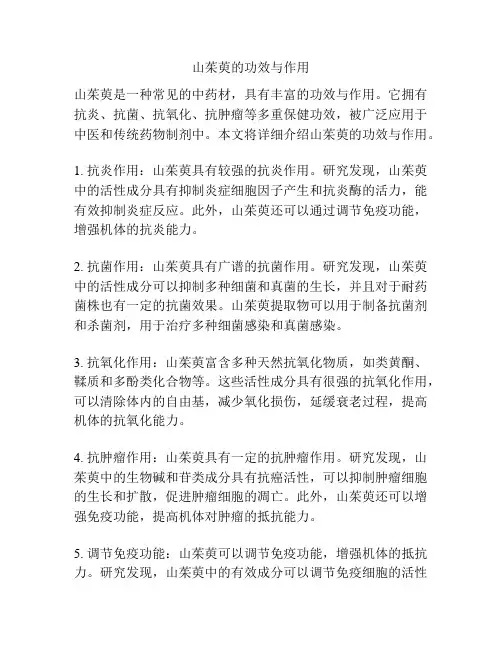 山茱萸的功效与作用

山茱萸是一种常见的中药材，具有丰富的功效与作用。它拥有抗炎、抗菌、抗氧化、抗肿瘤等多重保健功效，被广泛应用于中医和传统药物制剂中。本文将详细介绍山茱萸的功效与作用。

1. 抗炎作用：山茱萸具有较强的抗炎作用。研究发现，山茱萸中的活性成分具有抑制炎症细胞因子产生和抗炎酶的活力，能有效抑制炎症反应。此外，山茱萸还可以通过调节免疫功能，增强机体的抗炎能力。

2. 抗菌作用：山茱萸具有广谱的抗菌作用。研究发现，山茱萸中的活性成分可以抑制多种细菌和真菌的生长，并且对于耐药菌株也有一定的抗菌效果。山茱萸提取物可以用于制备抗菌剂和杀菌剂，用于治疗多种细菌感染和真菌感染。

3. 抗氧化作用：山茱萸富含多种天然抗氧化物质，如类黄酮、鞣质和多酚类化合物等。这些活性成分具有很强的抗氧化作用，可以清除体内的自由基，减少氧化损伤，延缓衰老过程，提高机体的抗氧化能力。

4. 抗肿瘤作用：山茱萸具有一定的抗肿瘤作用。研究发现，山茱萸中的生物碱和苷类成分具有抗癌活性，可以抑制肿瘤细胞的生长和扩散，促进肿瘤细胞的凋亡。此外，山茱萸还可以增强免疫功能，提高机体对肿瘤的抵抗能力。

5. 调节免疫功能：山茱萸可以调节免疫功能，增强机体的抵抗力。研究发现，山茱萸中的有效成分可以调节免疫细胞的活性